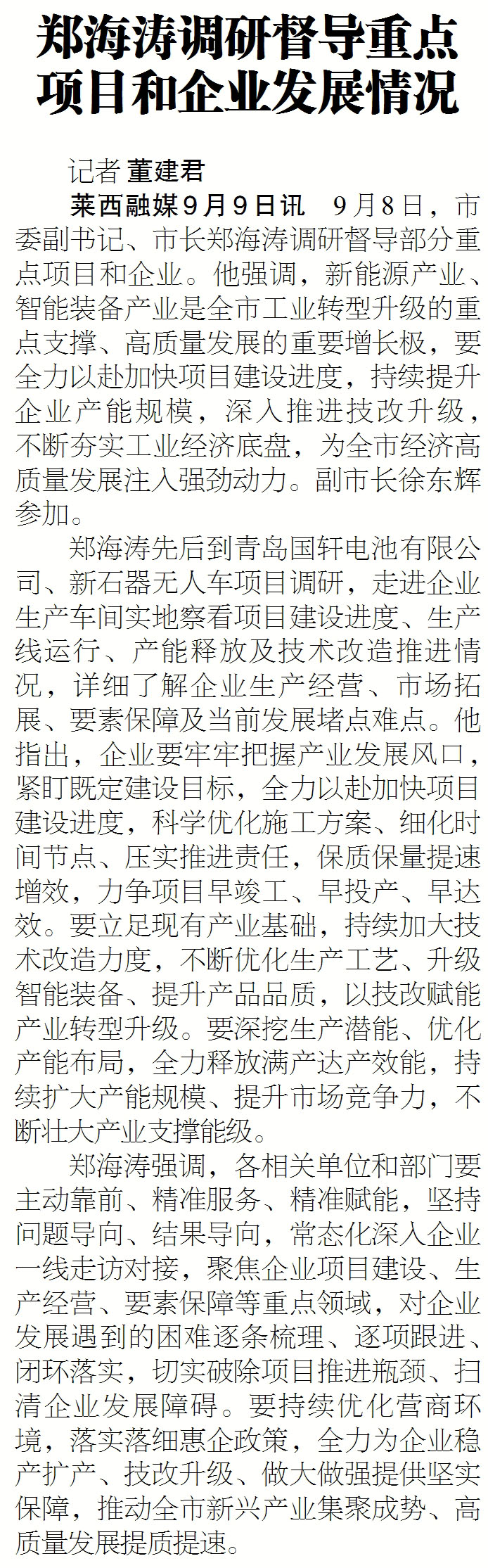 郑海涛调研督导重点项目和企业发展情况

记者 董建君

莱西融媒9月9日讯　9月8日，市委副书记、市长郑海涛调研督导部分重点项目和企业。他强调，新能源产业、智能装备产业是全市工业转型升级的重点支撑、高质量发展的重要增长极，要全力以赴加快项目建设进度，持续提升企业产能规模，深入推进技改升级，不断夯实工业经济底盘，为全市经济高质量发展注入强劲动力。副市长徐东辉参加。

郑海涛先后到青岛国轩电池有限公司、新石器无人车项目调研，走进企业生产车间实地察看项目建设进度、生产线运行、产能释放及技术改造推进情况，详细了解企业生产经营、市场拓展、要素保障及当前发展堵点难点。他指出，企业要牢牢把握产业发展风口，紧盯既定建设目标，全力以赴加快项目建设进度，科学优化施工方案、细化时间节点、压实推进责任，保质保量提速增效，力争项目早竣工、早投产、早达效。要立足现有产业基础，持续加大技术改造力度，不断优化生产工艺、升级智能装备、提升产品品质，以技改赋能产业转型升级。要深挖生产潜能、优化产能布局，全力释放满产达产效能，持续扩大产能规模、提升市场竞争力，不断壮大产业支撑能级。

郑海涛强调，各相关单位和部门要主动靠前、精准服务、精准赋能，坚持问题导向、结果导向，常态化深入企业一线走访对接，聚焦企业项目建设、生产经营、要素保障等重点领域，对企业发展遇到的困难逐条梳理、逐项跟进、闭环落实，切实破除项目推进瓶颈、扫清企业发展障碍。要持续优化营商环境，落实落细惠企政策，全力为企业稳产扩产、技改升级、做大做强提供坚实保障，推动全市新兴产业集聚成势、高质量发展提质提速。